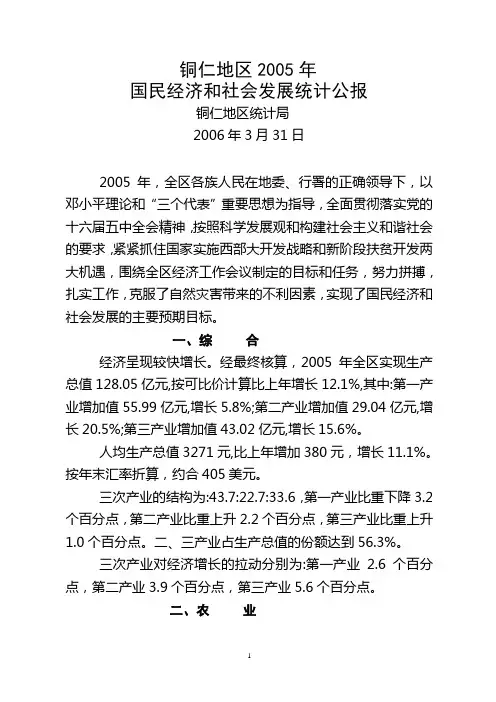 铜仁地区 2005 年
国民经济和社会发展统计公报
铜仁地区统计局
2006 年 3 月 31 日

2005 年，全区各族人民在地委、行署的正确领导下，以邓小平理论和“三个代表”重要思想为指导，全面贯彻落实党的十六届五中全会精神，按照科学发展观和构建社会主义和谐社会的要求，紧紧抓住国家实施西部大开发战略和新阶段扶贫开发两大机遇，围绕全区经济工作会议制定的目标和任务，努力拼搏，扎实工作，克服了自然灾害带来的不利因素，实现了国民经济和社会发展的主要预期目标。

一、综　　合

经济呈现较快增长。经最终核算，2005 年全区实现生产总值 128.05 亿元,按可比价计算比上年增长 12.1%,其中:第一产业增加值 55.99 亿元,增长 5.8%;第二产业增加值 29.04 亿元,增长 20.5%;第三产业增加值 43.02 亿元,增长 15.6%。

人均生产总值 3271 元,比上年增加 380 元，增长 11.1%。按年末汇率折算，约合 405 美元。

三次产业的结构为:43.7:22.7:33.6，第一产业比重下降 3.2 个百分点，第二产业比重上升 2.2 个百分点，第三产业比重上升 1.0 个百分点。二、三产业占生产总值的份额达到 56.3%。

三次产业对经济增长的拉动分别为:第一产业 2.6 个百分点，第二产业 3.9 个百分点，第三产业 5.6 个百分点。

二、农　　业

1